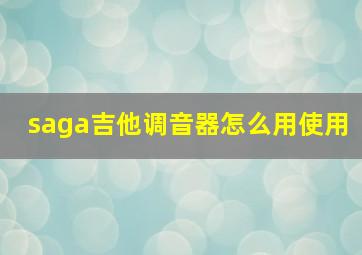 saga吉他调音器怎么用使用